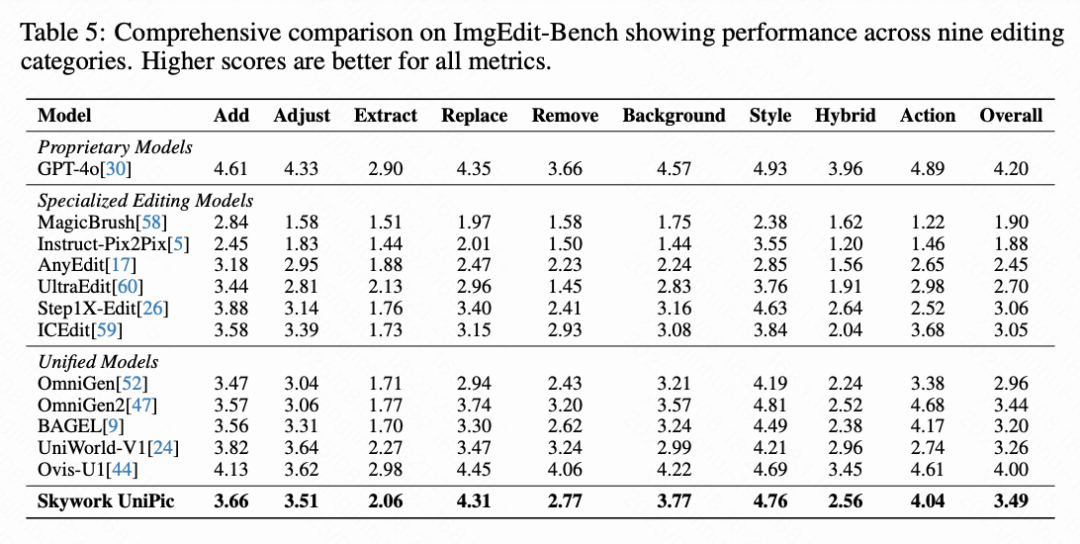 Table 5: Comprehensive comparison on ImgEdit-Bench showing performance across nine editing categories. Higher scores are better for all metrics.

| Model | Add | Adjust | Extract | Replace | Remove | Background | Style | Hybrid | Action | Overall |
|---|---|---|---|---|---|---|---|---|---|---|
| Proprietary Models | | | | | | | | | | |
| GPT-4o[30] | 4.61 | 4.33 | 2.90 | 4.35 | 3.66 | 4.57 | 4.93 | 3.96 | 4.89 | 4.20 |
| Specialized Editing Models | | | | | | | | | | |
| MagicBrush[58] | 2.84 | 1.58 | 1.51 | 1.97 | 1.58 | 1.75 | 2.38 | 1.62 | 1.22 | 1.90 |
| Instruct-Pix2Pix[5] | 2.45 | 1.83 | 1.44 | 2.01 | 1.50 | 1.44 | 3.55 | 1.20 | 1.46 | 1.88 |
| AnyEdit[17] | 3.18 | 2.95 | 1.88 | 2.47 | 2.23 | 2.24 | 2.85 | 1.56 | 2.65 | 2.45 |
| UltraEdit[60] | 3.44 | 2.81 | 2.13 | 2.96 | 1.45 | 2.83 | 3.76 | 1.91 | 2.98 | 2.70 |
| Step1X-Edit[26] | 3.88 | 3.14 | 1.76 | 3.40 | 2.41 | 3.16 | 4.63 | 2.64 | 2.52 | 3.06 |
| ICEdit[59] | 3.58 | 3.39 | 1.73 | 3.15 | 2.93 | 3.08 | 3.84 | 2.04 | 3.68 | 3.05 |
| Unified Models | | | | | | | | | | |
| OmniGen[52] | 3.47 | 3.04 | 1.71 | 2.94 | 2.43 | 3.21 | 4.19 | 2.24 | 3.38 | 2.96 |
| OmniGen2[47] | 3.57 | 3.06 | 1.77 | 3.74 | 3.20 | 3.57 | 4.81 | 2.52 | 4.68 | 3.44 |
| BAGEL[9] | 3.56 | 3.31 | 1.70 | 3.30 | 2.62 | 3.24 | 4.49 | 2.38 | 4.17 | 3.20 |
| UniWorld-V1[24] | 3.82 | 3.64 | 2.27 | 3.47 | 3.24 | 2.99 | 4.21 | 2.96 | 2.74 | 3.26 |
| Ovis-U1[44] | 4.13 | 3.62 | 2.98 | 4.45 | 4.06 | 4.22 | 4.69 | 3.45 | 4.61 | 4.00 |
| Skywork UniPic | 3.66 | 3.51 | 2.06 | 4.31 | 2.77 | 3.77 | 4.76 | 2.56 | 4.04 | 3.49 |